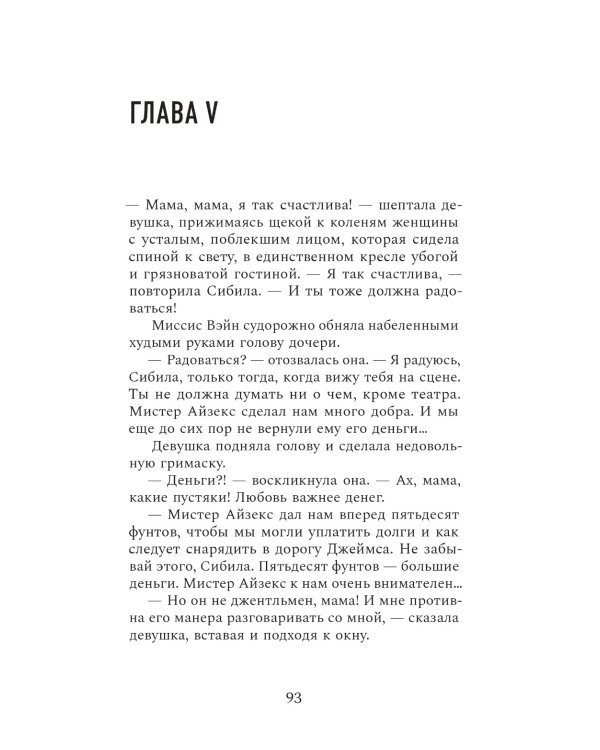 ГЛАВА V

— Мама, мама, я так счастлива! — шептала девушка, прижимаясь щекой к коленям женщины с усталым, поблекшим лицом, которая сидела спиной к свету, в единственном кресле убогой и грязноватой гостиной. — Я так счастлива, — повторила Сибила. — И ты тоже должна радоваться!

Миссис Вэйн судорожно обняла набеленными худыми руками голову дочери.

— Радоваться? — отозвалась она. — Я радуюсь, Сибила, только тогда, когда вижу тебя на сцене. Ты не должна думать ни о чем, кроме театра. Мистер Айзекс сделал нам много добра. И мы еще до сих пор не вернули ему его деньги...

Девушка подняла голову и сделала недовольную гримаску.

— Деньги?! — воскликнула она. — Ах, мама, какие пустяки! Любовь важнее денег.

— Мистер Айзекс дал нам вперед пятьдесят фунтов, чтобы мы могли уплатить долги и как следует снарядить в дорогу Джеймса. Не забывай этого, Сибила. Пятьдесят фунтов — большие деньги. Мистер Айзекс к нам очень внимателен...

— Но он не джентльмен, мама! И мне противна его манера разговаривать со мной, — сказала девушка, вставая и подходя к окну.

93